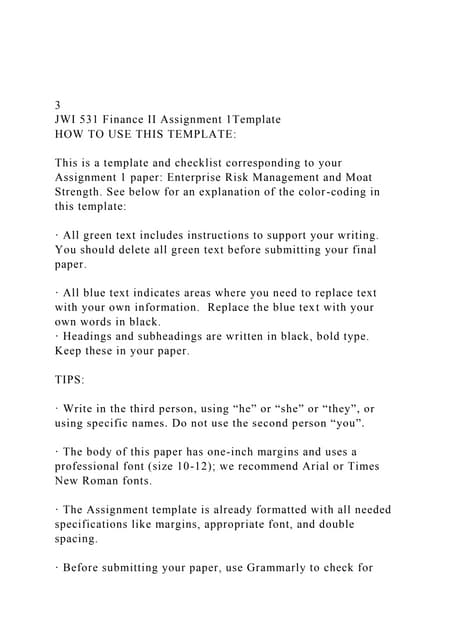 3
JWI 531 Finance II Assignment 1Template
HOW TO USE THIS TEMPLATE:

This is a template and checklist corresponding to your Assignment 1 paper: Enterprise Risk Management and Moat Strength. See below for an explanation of the color-coding in this template:

· All green text includes instructions to support your writing. You should delete all green text before submitting your final paper.

· All blue text indicates areas where you need to replace text with your own information. Replace the blue text with your own words in black.
· Headings and subheadings are written in black, bold type. Keep these in your paper.

TIPS:

· Write in the third person, using "he" or "she" or "they", or using specific names. Do not use the second person "you".

· The body of this paper has one-inch margins and uses a professional font (size 10-12); we recommend Arial or Times New Roman fonts.

· The Assignment template is already formatted with all needed specifications like margins, appropriate font, and double spacing.

· Before submitting your paper, use Grammarly to check for